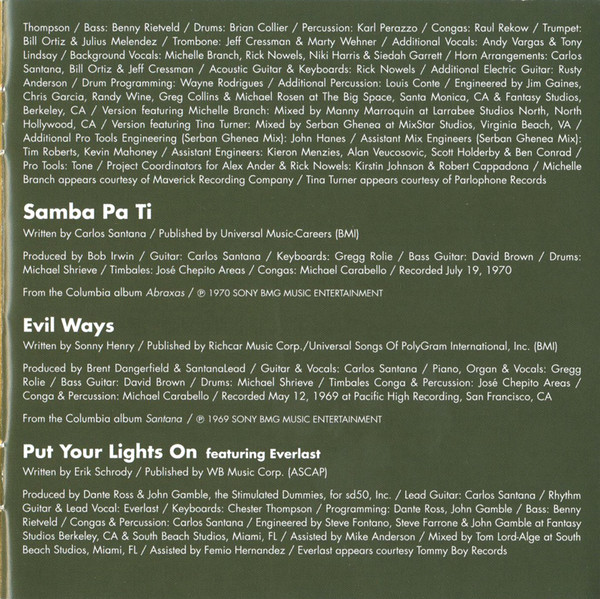 Thompson / Bass: Benny Rietveld / Drums: Brian Collier / Percussion: Karl Perazzo / Congas: Raul Rekow / Trumpet: Bill Ortiz & Julius Melendez / Trombone: Jeff Cressman & Marty Wehner / Additional Vocals: Andy Vargas & Tony Lindsay / Background Vocals: Michelle Branch, Rick Nowels, Niki Harris & Siedah Garrett / Horn Arrangements: Carlos Santana, Bill Ortiz & Jeff Cressman / Acoustic Guitar & Keyboards: Rick Nowels / Additional Electric Guitar: Rusty Anderson / Drum Programming: Wayne Rodrigues / Additional Percussion: Louis Conte / Engineered by Jim Gaines, Chris Garcia, Randy Wine, Greg Collins & Michael Rosen at The Big Space, Santa Monica, CA & Fantasy Studios, Berkeley, CA / Version featuring Michelle Branch: Mixed by Manny Marroquin at Larrabee Studios North, North Hollywood, CA / Version featuring Tina Turner: Mixed by Serban Ghenea at MixStar Studios, Virginia Beach, VA / Additional Pro Tools Engineering (Serban Ghenea Mix): John Hanes / Assistant Mix Engineers (Serban Ghenea Mix): Tim Roberts, Kevin Mahoney / Assistant Engineers: Kieron Menzies, Alan Veucosovic, Scott Holderby & Ben Conrad / Pro Tools: Tone / Project Coordinators for Alex Ander & Rick Nowels: Kirstin Johnson & Robert Cappadona / Michelle Branch appears courtesy of Maverick Recording Company / Tina Turner appears courtesy of Parlophone Records

Samba Pa Ti
Written by Carlos Santana / Published by Universal Music-Careers (BMI)

Produced by Bob Irwin / Guitar: Carlos Santana / Keyboards: Gregg Rolie / Bass Guitar: David Brown / Drums: Michael Shrieve / Timbales: José Chepito Areas / Congas: Michael Carabello / Recorded July 19, 1970

From the Columbia album Abraxas / ℗ 1970 SONY BMG MUSIC ENTERTAINMENT

Evil Ways
Written by Sonny Henry / Published by Richcar Music Corp./Universal Songs Of PolyGram International, Inc. (BMI)

Produced by Brent Dangerfield & SantanaLead / Guitar & Vocals: Carlos Santana / Piano, Organ & Vocals: Gregg Rolie / Bass Guitar: David Brown / Drums: Michael Shrieve / Timbales Conga & Percussion: José Chepito Areas / Conga & Percussion: Michael Carabello / Recorded May 12, 1969 at Pacific High Recording, San Francisco, CA

From the Columbia album Santana / ℗ 1969 SONY BMG MUSIC ENTERTAINMENT

Put Your Lights On featuring Everlast
Written by Erik Schrody / Published by WB Music Corp. (ASCAP)

Produced by Dante Ross & John Gamble, the Stimulated Dummies, for sd50, Inc. / Lead Guitar: Carlos Santana / Rhythm Guitar & Lead Vocal: Everlast / Keyboards: Chester Thompson / Programming: Dante Ross, John Gamble / Bass: Benny Rietveld / Congas & Percussion: Carlos Santana / Engineered by Steve Fontano, Steve Farrone & John Gamble at Fantasy Studios Berkeley, CA & South Beach Studios, Miami, FL / Assisted by Mike Anderson / Mixed by Tom Lord-Alge at South Beach Studios, Miami, FL / Assisted by Femio Hernandez / Everlast appears courtesy Tommy Boy Records